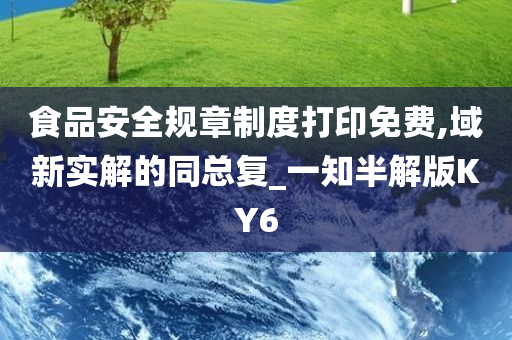 食品安全规章制度打印免费,域新实解的同总复_一知半解版KY6